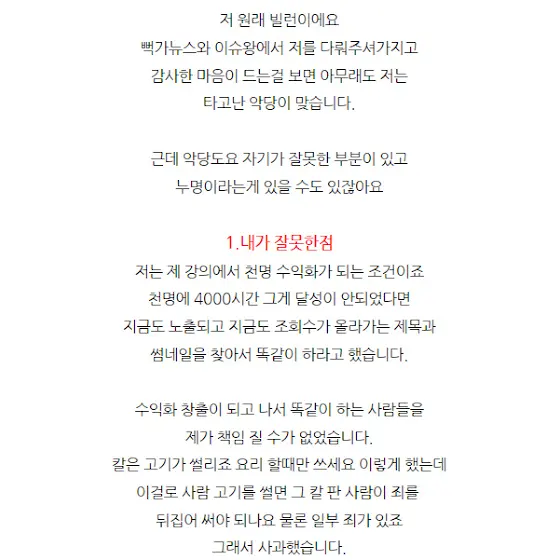 저 원래 빌런이에요
뻑가뉴스와 이슈왕에서 저를 다뤄주셔가지고
감사한 마음이 드는걸 보면 아무래도 저는
타고난 악당이 맞습니다.

근데 악당도요 자기가 잘못한 부분이 있고
누명이라는게 있을 수도 있잖아요

1.내가 잘못한점
저는 제 강의에서 천명 수익화가 되는 조건이죠
천명에 4000시간 그게 달성이 안되었다면
지금도 노출되고 지금도 조회수가 올라가는 제목과
썸네일을 찾아서 똑같이 하라고 했습니다.

수익화 창출이 되고 나서 똑같이 하는 사람들을
제가 책임 질 수가 없었습니다.
칼은 고기가 썰리죠 요리 할때만 쓰세요 이렇게 했는데
이걸로 사람 고기를 썰면 그 칼 판 사람이 죄를
뒤집어 써야 되나요 물론 일부 죄가 있죠
그래서 사과했습니다.